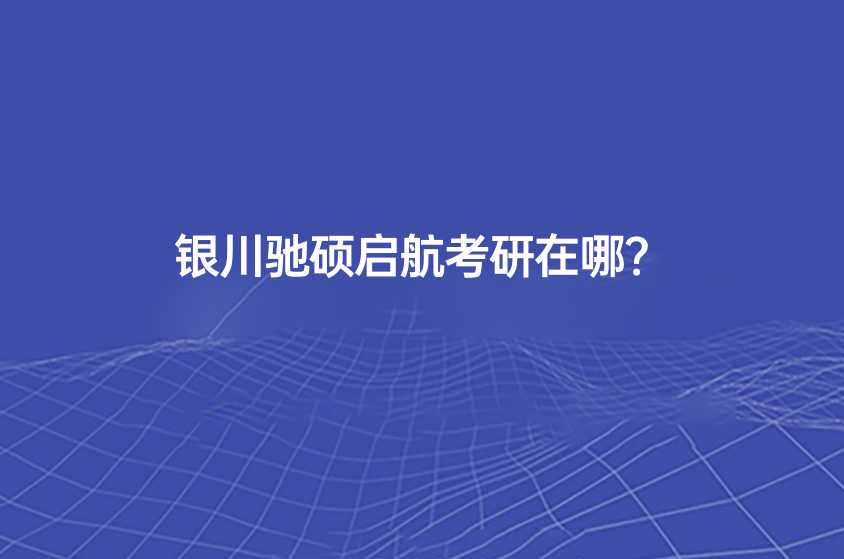 银川驰硕启航考研在哪?